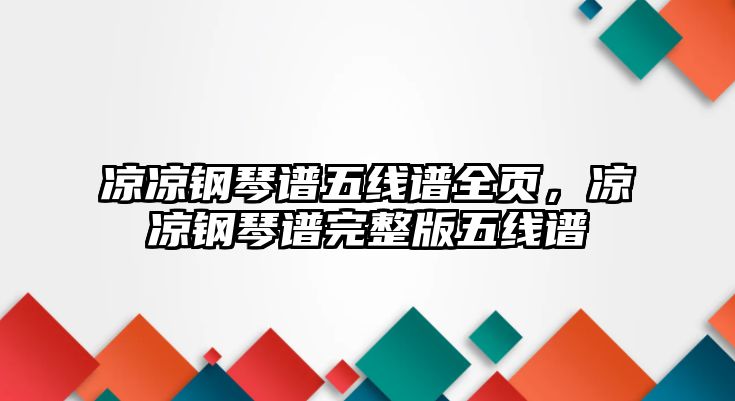 凉凉钢琴谱五线谱全页，凉凉钢琴谱完整版五线谱